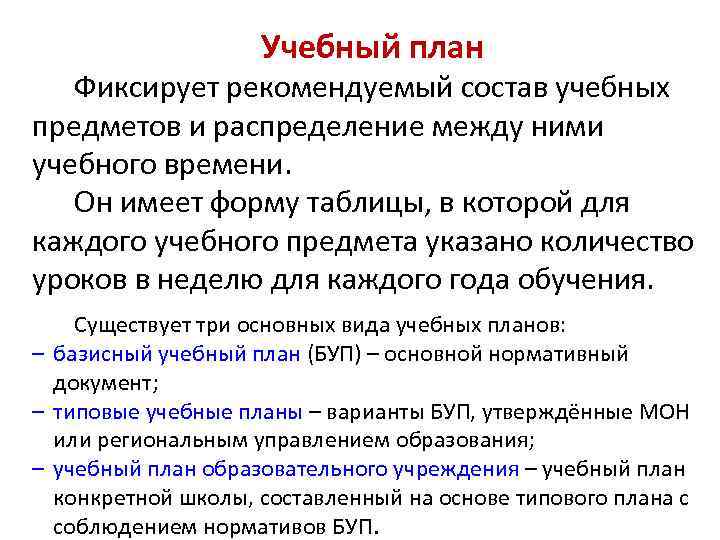 Учебный план

Фиксирует рекомендуемый состав учебных предметов и распределение между ними учебного времени.

Он имеет форму таблицы, в которой для каждого учебного предмета указано количество уроков в неделю для каждого года обучения.

Существует три основных вида учебных планов:
– базисный учебный план (БУП) – основной нормативный документ;
– типовые учебные планы – варианты БУП, утверждённые МОН или региональным управлением образования;
– учебный план образовательного учреждения – учебный план конкретной школы, составленный на основе типового плана с соблюдением нормативов БУП.